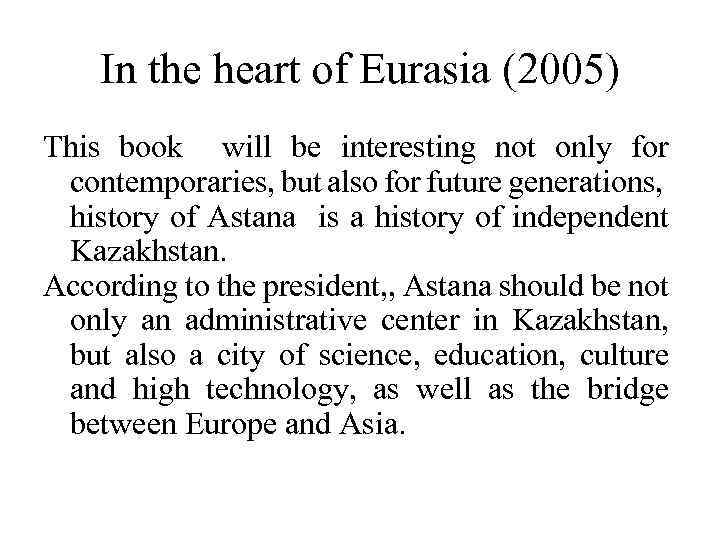 In the heart of Eurasia (2005)

This book will be interesting not only for contemporaries, but also for future generations, history of Astana is a history of independent Kazakhstan.

According to the president,, Astana should be not only an administrative center in Kazakhstan, but also a city of science, education, culture and high technology, as well as the bridge between Europe and Asia.